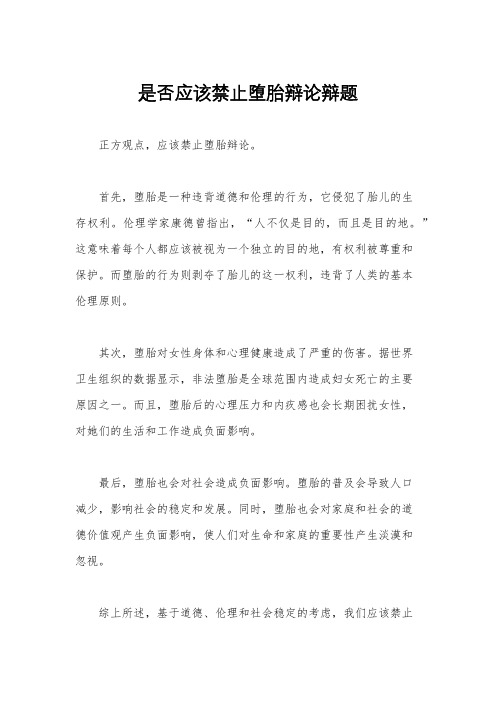 是否应该禁止堕胎辩论辩题

正方观点，应该禁止堕胎辩论。

首先，堕胎是一种违背道德和伦理的行为，它侵犯了胎儿的生存权利。伦理学家康德曾指出，“人不仅是目的，而且是目的地。”这意味着每个人都应该被视为一个独立的目的地，有权利被尊重和保护。而堕胎的行为则剥夺了胎儿的这一权利，违背了人类的基本伦理原则。

其次，堕胎对女性身体和心理健康造成了严重的伤害。据世界卫生组织的数据显示，非法堕胎是全球范围内造成妇女死亡的主要原因之一。而且，堕胎后的心理压力和内疚感也会长期困扰女性，对她们的生活和工作造成负面影响。

最后，堕胎也会对社会造成负面影响。堕胎的普及会导致人口减少，影响社会的稳定和发展。同时，堕胎也会对家庭和社会的道德价值观产生负面影响，使人们对生命和家庭的重要性产生淡漠和忽视。

综上所述，基于道德、伦理和社会稳定的考虑，我们应该禁止